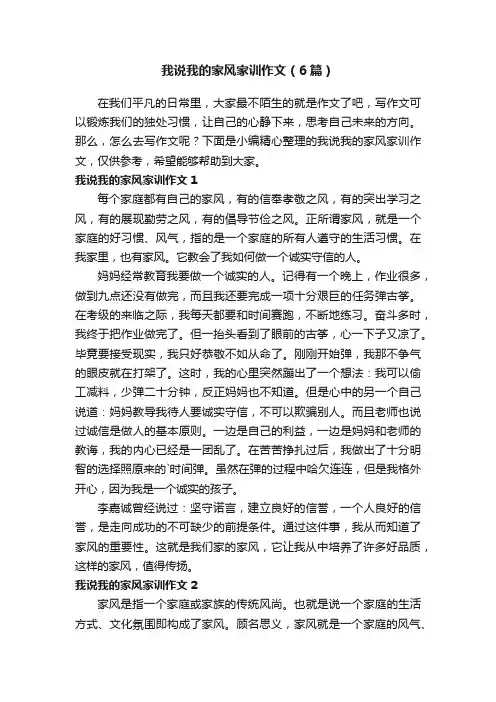 我说我的家风家训作文（6篇）

在我们平凡的日常里，大家最不陌生的就是作文了吧，写作文可以锻炼我们的独处习惯，让自己的心静下来，思考自己未来的方向。那么，怎么去写作文呢？下面是小编精心整理的我说我的家风家训作文，仅供参考，希望能够帮助到大家。

我说我的家风家训作文 1

每个家庭都有自己的家风，有的信奉孝敬之风，有的突出学习之风，有的展现勤劳之风，有的倡导节俭之风。正所谓家风，就是一个家庭的好习惯、风气，指的是一个家庭的所有人遵守的生活习惯。在我家里，也有家风。它教会了我如何做一个诚实守信的人。

妈妈经常教育我要做一个诚实的人。记得有一个晚上，作业很多，做到九点还没有做完，而且我还要完成一项十分艰巨的任务弹古筝。在考级的来临之际，我每天都要和时间赛跑，不断地练习。奋斗多时，我终于把作业做完了。但一抬头看到了眼前的古筝，心一下子又凉了。毕竟要接受现实，我只好恭敬不如从命了。刚刚开始弹，我那不争气的眼皮就在打架了。这时，我的心里突然蹦出了一个想法：我可以偷工减料，少弹二十分钟，反正妈妈也不知道。但是心中的另一个自己说道：妈妈教导我待人要诚实守信，不可以欺骗别人。而且老师也说过诚信是做人的基本原则。一边是自己的利益，一边是妈妈和老师的教诲，我的内心已经是一团乱了。在苦苦挣扎过后，我做出了十分明智的选择照原来的`时间弹。虽然在弹的过程中哈欠连连，但是我格外开心，因为我是一个诚实的孩子。

李嘉诚曾经说过：坚守诺言，建立良好的信誉，一个人良好的信誉，是走向成功的不可缺少的前提条件。通过这件事，我从而知道了家风的重要性。这就是我们家的家风，它让我从中培养了许多好品质，这样的家风，值得传扬。

我说我的家风家训作文 2

家风是指一个家庭或家族的传统风尚。也就是说一个家庭的生活方式、文化氛围即构成了家风。顾名思义，家风就是一个家庭的风气、